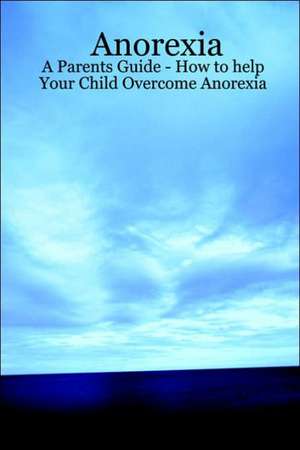 Anorexia
A Parents Guide - How to help Your Child Overcome Anorexia